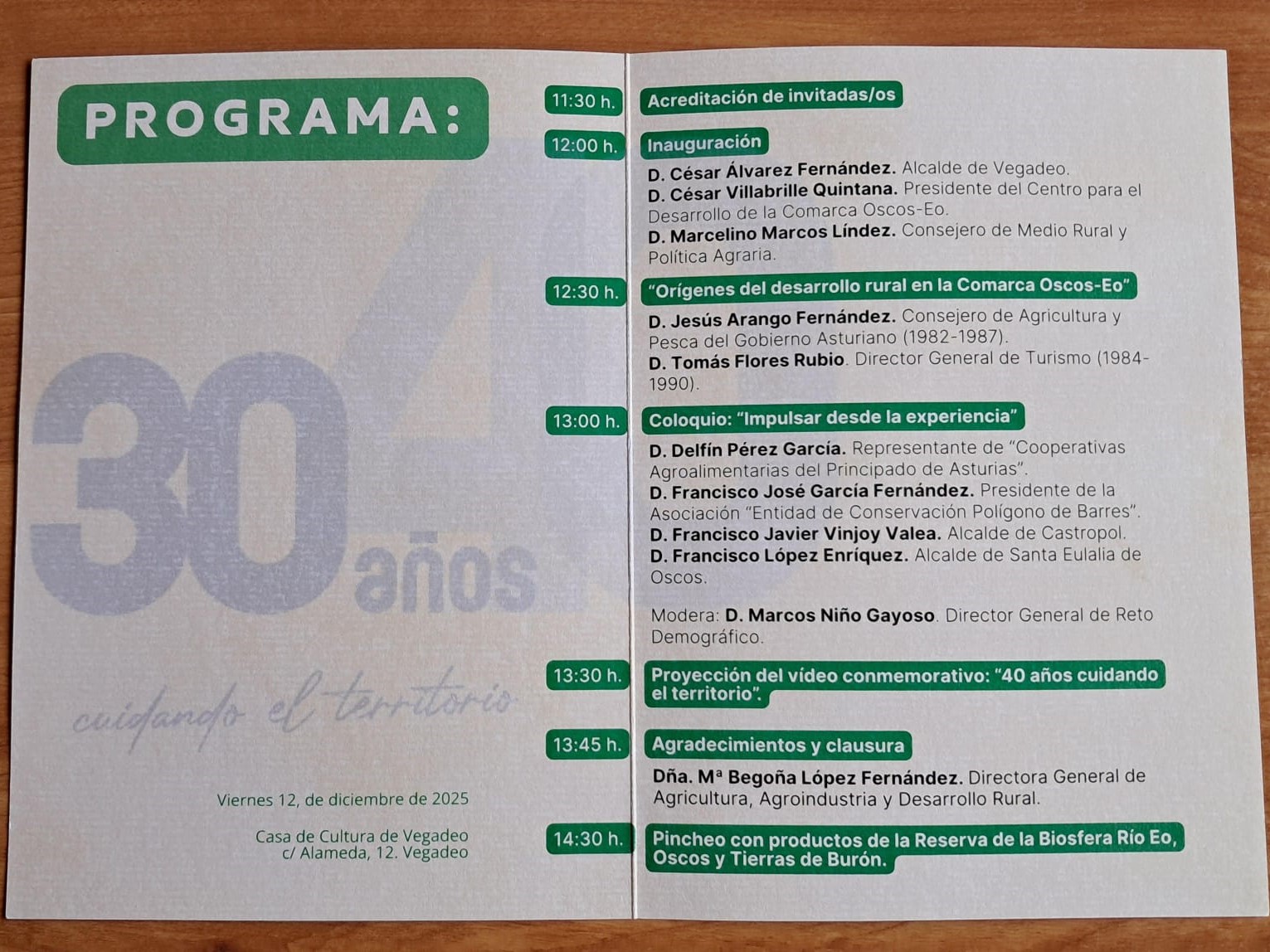 PROGRAMA:

30 años

cuidando el territorio

Viernes 12, de diciembre de 2025

Casa de Cultura de Vegadeo
c/ Alameda, 12. Vegadeo

11:30 h. Acreditación de invitadas/os

12:00 h. Inauguración

D. César Álvarez Fernández. Alcalde de Vegadeo.
D. César Villabrille Quintana. Presidente del Centro para el Desarrollo de la Comarca Oscos-Eo.
D. Marcelino Marcos Líndez. Consejero de Medio Rural y Política Agraria.

12:30 h. "Orígenes del desarrollo rural en la Comarca Oscos-Eo"

D. Jesús Arango Fernández. Consejero de Agricultura y Pesca del Gobierno Asturiano (1982-1987).
D. Tomás Flores Rubio. Director General de Turismo (1984-1990).

13:00 h. Coloquio: "Impulsar desde la experiencia"

D. Delfín Pérez García. Representante de "Cooperativas Agroalimentarias del Principado de Asturias".
D. Francisco José García Fernández. Presidente de la Asociación "Entidad de Conservación Polígono de Barres".
D. Francisco Javier Vinjoy Valea. Alcalde de Castropol.
D. Francisco López Enríquez. Alcalde de Santa Eulalia de Oscos.

Modera: D. Marcos Niño Gayoso. Director General de Reto Demográfico.

13:30 h. Proyección del vídeo conmemorativo: "40 años cuidando el territorio".

13:45 h. Agradecimientos y clausura

Dña. Mª Begoña López Fernández. Directora General de Agricultura, Agroindustria y Desarrollo Rural.

14:30 h. Pincheo con productos de la Reserva de la Biosfera Río Eo, Oscos y Tierras de Burón.